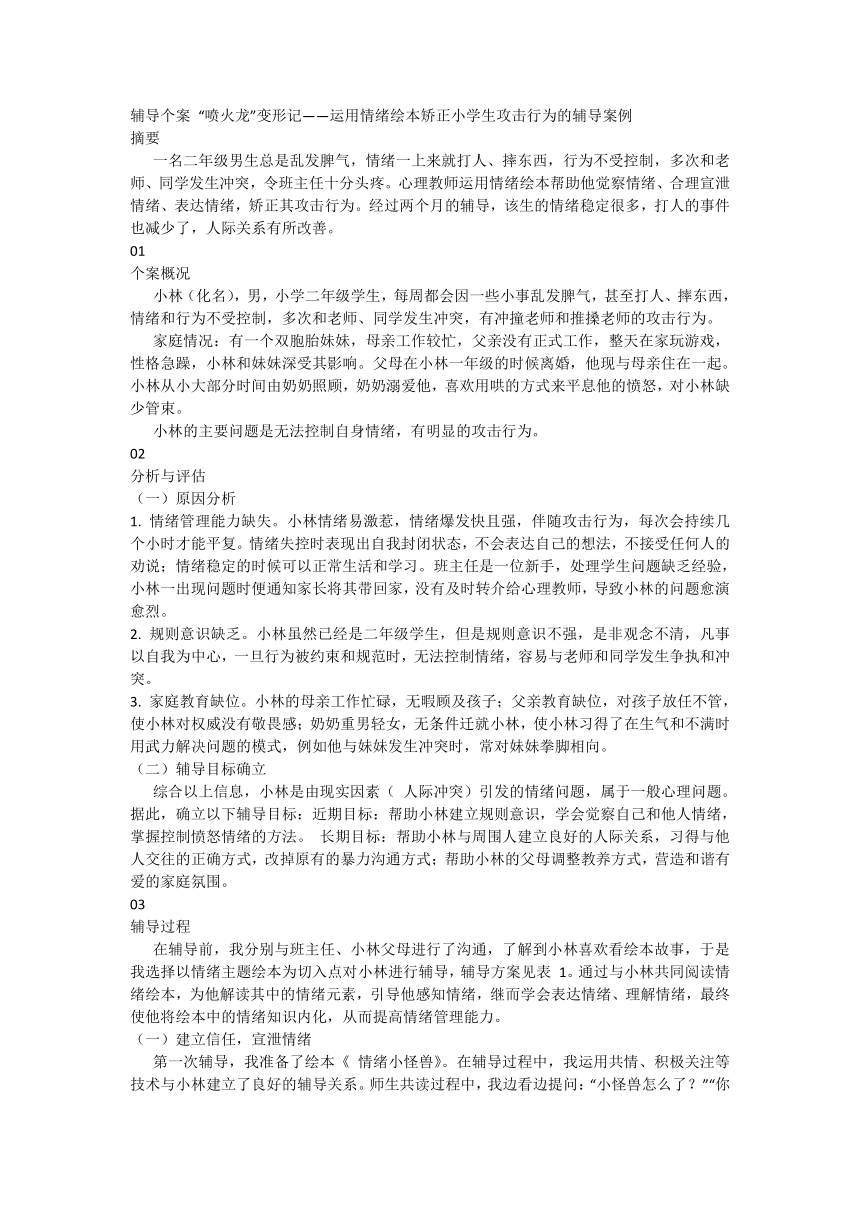 辅导个案 “喷火龙”变形记——运用情绪绘本矫正小学生攻击行为的辅导案例
摘要

一名二年级男生总是乱发脾气，情绪一上来就打人、摔东西，行为不受控制，多次和老师、同学发生冲突，令班主任十分头疼。心理教师运用情绪绘本帮助他觉察情绪、合理宣泄情绪、表达情绪，矫正其攻击行为。经过两个月的辅导，该生的情绪稳定很多，打人的事件也减少了，人际关系有所改善。

01
个案概况

小林（化名），男，小学二年级学生，每周都会因一些小事乱发脾气，甚至打人、摔东西，情绪和行为不受控制，多次和老师、同学发生冲突，有冲撞老师和推搡老师的攻击行为。

家庭情况：有一个双胞胎妹妹，母亲工作较忙，父亲没有正式工作，整天在家玩游戏，性格急躁，小林和妹妹深受其影响。父母在小林一年级的时候离婚，他现与母亲住在一起。小林从小大部分时间由奶奶照顾，奶奶溺爱他，喜欢用哄的方式来平息他的愤怒，对小林缺少管束。

小林的主要问题是无法控制自身情绪，有明显的攻击行为。

02
分析与评估
（一）原因分析
1. 情绪管理能力缺失。小林情绪易激惹，情绪爆发快且强，伴随攻击行为，每次会持续几个小时才能平复。情绪失控时表现出自我封闭状态，不会表达自己的想法，不接受任何人的劝说；情绪稳定的时候可以正常生活和学习。班主任是一位新手，处理学生问题缺乏经验，小林一出现问题时便通知家长将其带回家，没有及时转介给心理教师，导致小林的问题愈演愈烈。
2. 规则意识缺乏。小林虽然已经是二年级学生，但是规则意识不强，是非观念不清，凡事以自我为中心，一旦行为被约束和规范时，无法控制情绪，容易与老师和同学发生争执和冲突。
3. 家庭教育缺位。小林的母亲工作忙碌，无暇顾及孩子；父亲教育缺位，对孩子放任不管，使小林对权威没有敬畏感；奶奶重男轻女，无条件迁就小林，使小林习得了在生气和不满时用武力解决问题的模式，例如他与妹妹发生冲突时，常对妹妹拳脚相向。
（二）辅导目标确立

综合以上信息，小林是由现实因素（ 人际冲突）引发的情绪问题，属于一般心理问题。据此，确立以下辅导目标：近期目标：帮助小林建立规则意识，学会觉察自己和他人情绪，掌握控制愤怒情绪的方法。 长期目标：帮助小林与周围人建立良好的人际关系，习得与他人交往的正确方式，改掉原有的暴力沟通方式；帮助小林的父母调整教养方式，营造和谐有爱的家庭氛围。

03
辅导过程

在辅导前，我分别与班主任、小林父母进行了沟通，了解到小林喜欢看绘本故事，于是我选择以情绪主题绘本为切入点对小林进行辅导，辅导方案见表 1。通过与小林共同阅读情绪绘本，为他解读其中的情绪元素，引导他感知情绪，继而学会表达情绪、理解情绪，最终使他将绘本中的情绪知识内化，从而提高情绪管理能力。
（一）建立信任，宣泄情绪

第一次辅导，我准备了绘本《 情绪小怪兽》。在辅导过程中，我运用共情、积极关注等技术与小林建立了良好的辅导关系。师生共读过程中，我边看边提问：“小怪兽怎么了？”“你